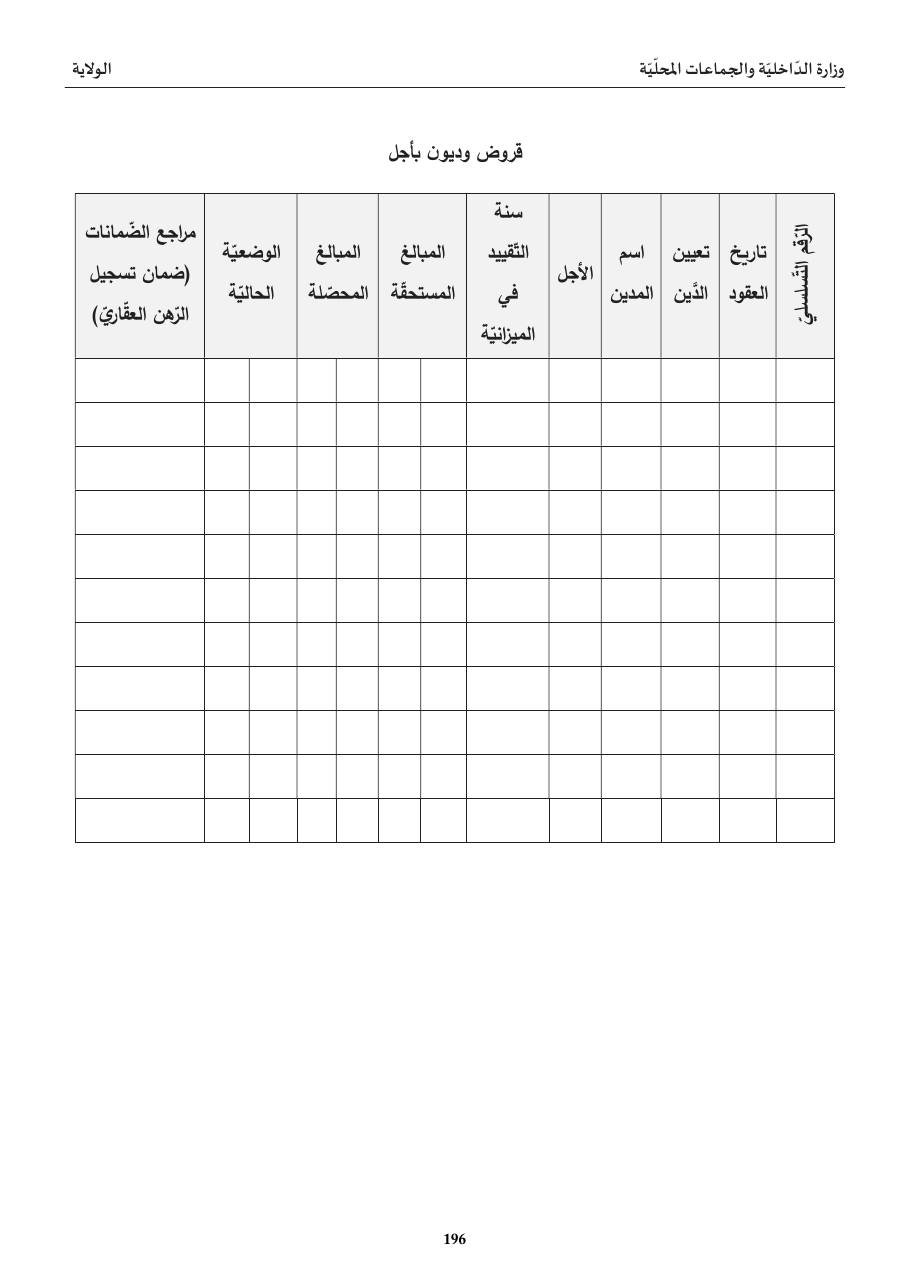 وزارة الدّاخليّة والجماعات المحلّيّة

الولاية

قروض وديون بأجل

| الرّقم التّسلسلي | تاريخ العقود | تعيين الدّين | اسم المدين | الأجل | سنة التّقييد في الميزانيّة | المبالغ المستحقّة | | المبالغ المحصّلة | | الوضعيّة الحاليّة | | مراجع الضّمانات (ضمان تسجيل الرّهن العقّاريّ) |
|---|---|---|---|---|---|---|---|---|---|---|---|---|
| | | | | | | | | | | | | |
| | | | | | | | | | | | | |
| | | | | | | | | | | | | |
| | | | | | | | | | | | | |
| | | | | | | | | | | | | |
| | | | | | | | | | | | | |
| | | | | | | | | | | | | |
| | | | | | | | | | | | | |
| | | | | | | | | | | | | |
| | | | | | | | | | | | | |
| | | | | | | | | | | | | |

196